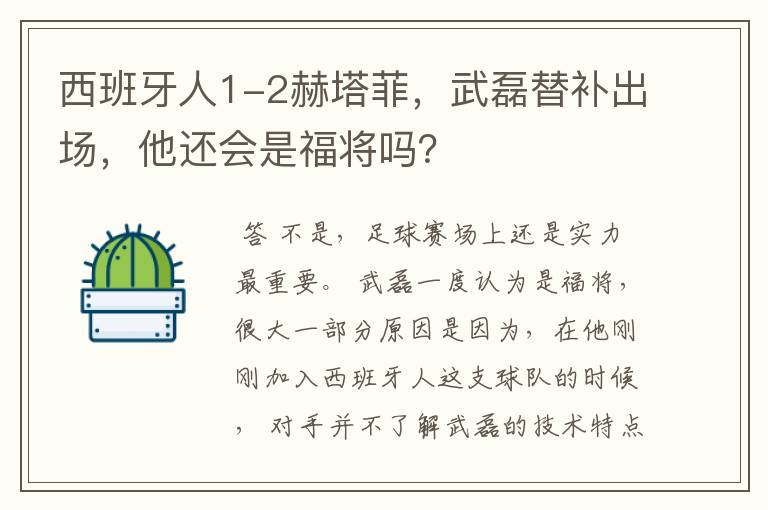 西班牙人1-2赫塔菲，武磊替补出场，他还会是福将吗?

答 不是，足球赛场上还是实力最重要。武磊一度认为是福将，很大一部分原因是因为，在他刚刚加入西班牙人这支球队的时候，对手并不了解武磊的技术特点